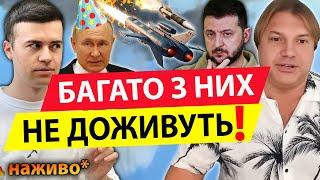 БАГАТО З НИХ
НЕ ДОЖИВУТЬ!

наживо*